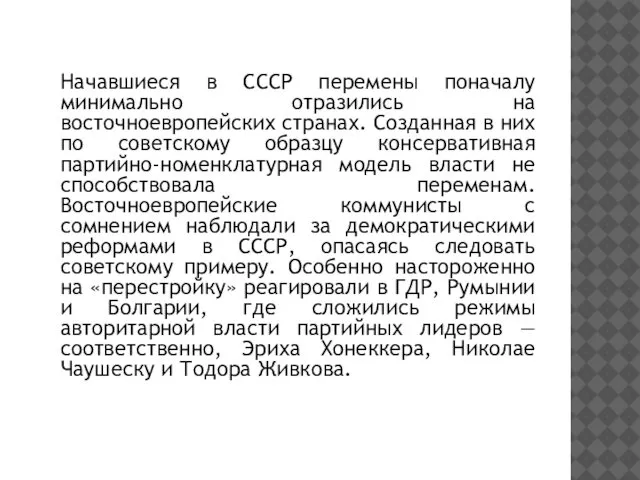 Начавшиеся в СССР перемены поначалу минимально отразились на восточноевропейских странах. Созданная в них по советскому образцу консервативная партийно-номенклатурная модель власти не способствовала переменам. Восточноевропейские коммунисты с сомнением наблюдали за демократическими реформами в СССР, опасаясь следовать советскому примеру. Особенно настороженно на «перестройку» реагировали в ГДР, Румынии и Болгарии, где сложились режимы авторитарной власти партийных лидеров — соответственно, Эриха Хонеккера, Николае Чаушеску и Тодора Живкова.